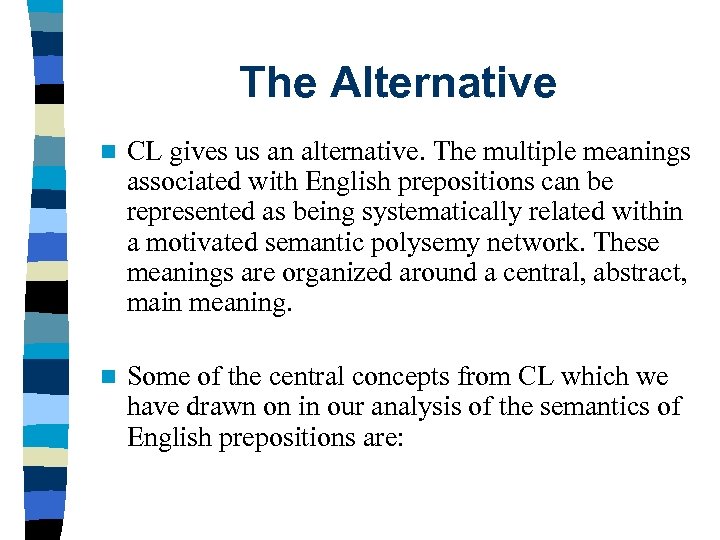 The Alternative

CL gives us an alternative. The multiple meanings associated with English prepositions can be represented as being systematically related within a motivated semantic polysemy network. These meanings are organized around a central, abstract, main meaning.

Some of the central concepts from CL which we have drawn on in our analysis of the semantics of English prepositions are: